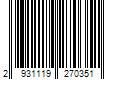 2 931119 270351